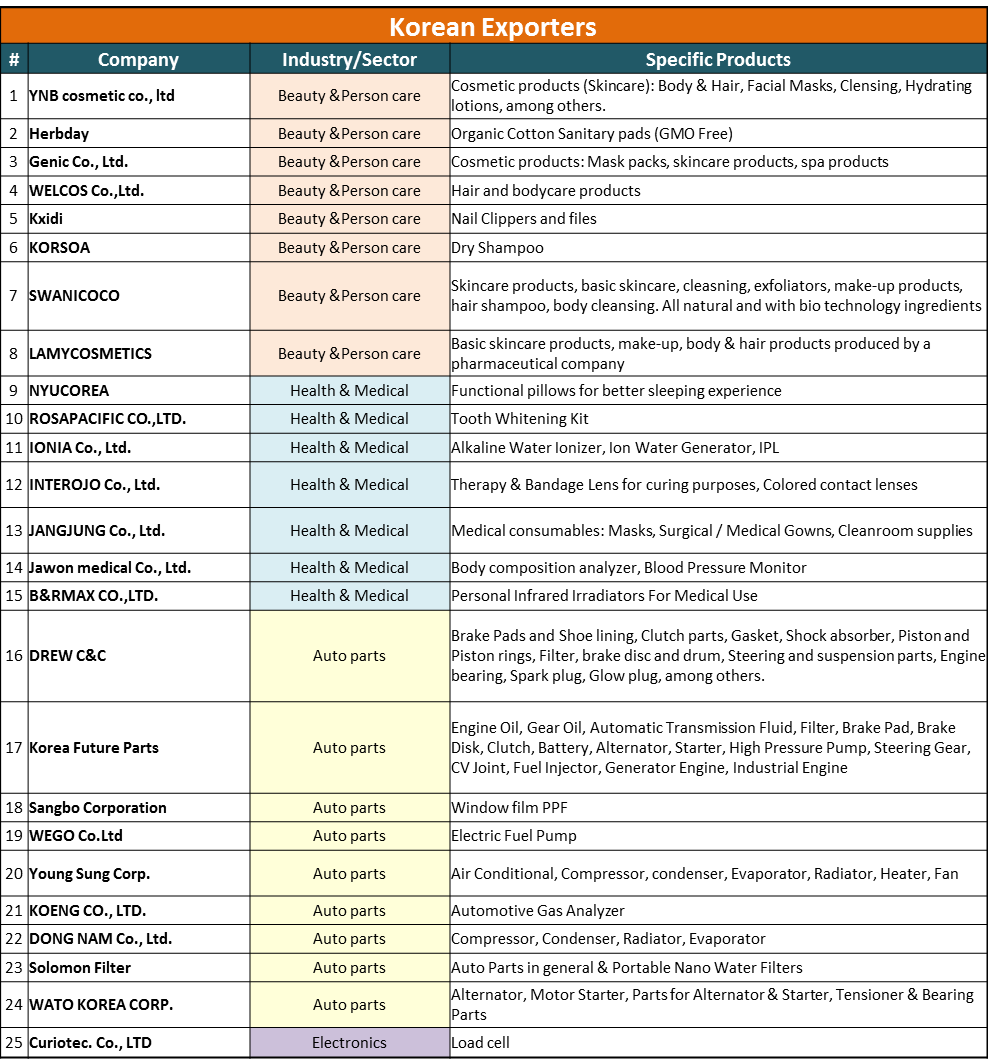 Korean Exporters

| # | Company | Industry/Sector | Specific Products |
|---|---|---|---|
| 1 | YNB cosmetic co., ltd | Beauty &Person care | Cosmetic products (Skincare): Body & Hair, Facial Masks, Clensing, Hydrating lotions, among others. |
| 2 | Herbday | Beauty &Person care | Organic Cotton Sanitary pads (GMO Free) |
| 3 | Genic Co., Ltd. | Beauty &Person care | Cosmetic products: Mask packs, skincare products, spa products |
| 4 | WELCOS Co.,Ltd. | Beauty &Person care | Hair and bodycare products |
| 5 | Kxidi | Beauty &Person care | Nail Clippers and files |
| 6 | KORSOA | Beauty &Person care | Dry Shampoo |
| 7 | SWANICOCO | Beauty &Person care | Skincare products, basic skincare, cleasning, exfoliators, make-up products, hair shampoo, body cleansing. All natural and with bio technology ingredients |
| 8 | LAMYCOSMETICS | Beauty &Person care | Basic skincare products, make-up, body & hair products produced by a pharmaceutical company |
| 9 | NYUCOREA | Health & Medical | Functional pillows for better sleeping experience |
| 10 | ROSAPACIFIC CO.,LTD. | Health & Medical | Tooth Whitening Kit |
| 11 | IONIA Co., Ltd. | Health & Medical | Alkaline Water Ionizer, Ion Water Generator, IPL |
| 12 | INTEROJO Co., Ltd. | Health & Medical | Therapy & Bandage Lens for curing purposes, Colored contact lenses |
| 13 | JANGJUNG Co., Ltd. | Health & Medical | Medical consumables: Masks, Surgical / Medical Gowns, Cleanroom supplies |
| 14 | Jawon medical Co., Ltd. | Health & Medical | Body composition analyzer, Blood Pressure Monitor |
| 15 | B&RMAX CO.,LTD. | Health & Medical | Personal Infrared Irradiators For Medical Use |
| 16 | DREW C&C | Auto parts | Brake Pads and Shoe lining, Clutch parts, Gasket, Shock absorber, Piston and Piston rings, Filter, brake disc and drum, Steering and suspension parts, Engine bearing, Spark plug, Glow plug, among others. |
| 17 | Korea Future Parts | Auto parts | Engine Oil, Gear Oil, Automatic Transmission Fluid, Filter, Brake Pad, Brake Disk, Clutch, Battery, Alternator, Starter, High Pressure Pump, Steering Gear, CV Joint, Fuel Injector, Generator Engine, Industrial Engine |
| 18 | Sangbo Corporation | Auto parts | Window film PPF |
| 19 | WEGO Co.Ltd | Auto parts | Electric Fuel Pump |
| 20 | Young Sung Corp. | Auto parts | Air Conditional, Compressor, condenser, Evaporator, Radiator, Heater, Fan |
| 21 | KOENG CO., LTD. | Auto parts | Automotive Gas Analyzer |
| 22 | DONG NAM Co., Ltd. | Auto parts | Compressor, Condenser, Radiator, Evaporator |
| 23 | Solomon Filter | Auto parts | Auto Parts in general & Portable Nano Water Filters |
| 24 | WATO KOREA CORP. | Auto parts | Alternator, Motor Starter, Parts for Alternator & Starter, Tensioner & Bearing Parts |
| 25 | Curiotec. Co., LTD | Electronics | Load cell |